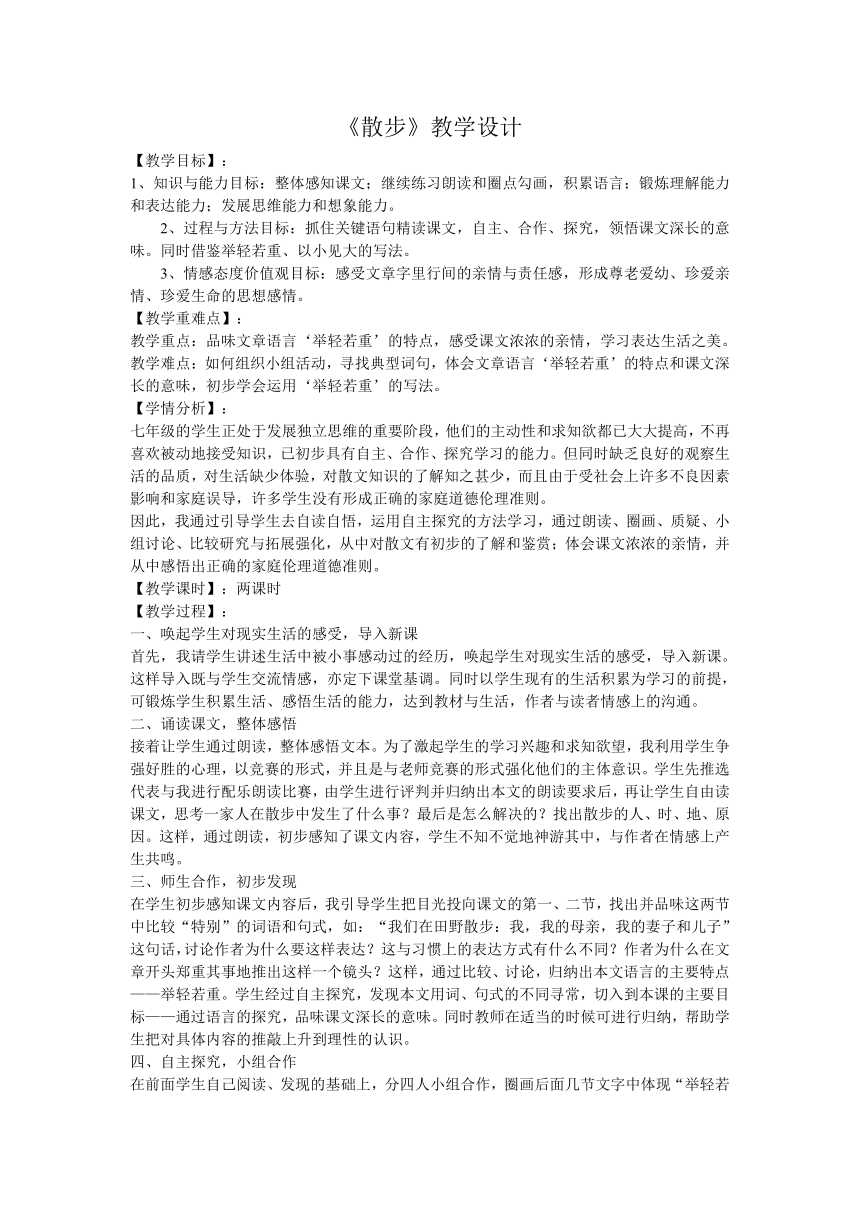 《散步》教学设计

【教学目标】：

1、知识与能力目标：整体感知课文；继续练习朗读和圈点勾画，积累语言；锻炼理解能力和表达能力；发展思维能力和想象能力。

2、过程与方法目标：抓住关键语句精读课文，自主、合作、探究，领悟课文深长的意味。同时借鉴举轻若重、以小见大的写法。

3、情感态度价值观目标：感受文章字里行间的亲情与责任感，形成尊老爱幼、珍爱亲情、珍爱生命的思想感情。

【教学重难点】：

教学重点：品味文章语言‘举轻若重’的特点，感受课文浓浓的亲情，学习表达生活之美。

教学难点：如何组织小组活动，寻找典型词句，体会文章语言‘举轻若重’的特点和课文深长的意味，初步学会运用‘举轻若重’的写法。

【学情分析】：

七年级的学生正处于发展独立思维的重要阶段，他们的主动性和求知欲都已大大提高，不再喜欢被动地接受知识，已初步具有自主、合作、探究学习的能力。但同时缺乏良好的观察生活的品质，对生活缺少体验，对散文知识的了解知之甚少，而且由于受社会上许多不良因素影响和家庭误导，许多学生没有形成正确的家庭道德伦理准则。

因此，我通过引导学生去自读自悟，运用自主探究的方法学习，通过朗读、圈画、质疑、小组讨论、比较研究与拓展强化，从中对散文有初步的了解和鉴赏；体会课文浓浓的亲情，并从中感悟出正确的家庭伦理道德准则。

【教学课时】：两课时

【教学过程】：

一、唤起学生对现实生活的感受，导入新课

首先，我请学生讲述生活中被小事感动过的经历，唤起学生对现实生活的感受，导入新课。这样导入既与学生交流情感，亦定下课堂基调。同时以学生现有的生活积累为学习的前提，可锻炼学生积累生活、感悟生活的能力，达到教材与生活，作者与读者情感上的沟通。

二、诵读课文，整体感悟

接着让学生通过朗读，整体感悟文本。为了激起学生的学习兴趣和求知欲望，我利用学生争强好胜的心理，以竞赛的形式，并且是与老师竞赛的形式强化他们的主体意识。学生先推选代表与我进行配乐朗读比赛，由学生进行评判并归纳出本文的朗读要求后，再让学生自由读课文，思考一家人在散步中发生了什么事？最后是怎么解决的？找出散步的人、时、地、原因。这样，通过朗读，初步感知了课文内容，学生不知不觉地神游其中，与作者在情感上产生共鸣。

三、师生合作，初步发现

在学生初步感知课文内容后，我引导学生把目光投向课文的第一、二节，找出并品味这两节中比较“特别”的词语和句式，如：“我们在田野散步：我，我的母亲，我的妻子和儿子”这句话，讨论作者为什么要这样表达？这与习惯上的表达方式有什么不同？作者为什么在文章开头郑重其事地推出这样一个镜头？这样，通过比较、讨论，归纳出本文语言的主要特点——举轻若重。学生经过自主探究，发现本文用词、句式的不同寻常，切入到本课的主要目标——通过语言的探究，品味课文深长的意味。同时教师在适当的时候可进行归纳，帮助学生把对具体内容的推敲上升到理性的认识。

四、自主探究，小组合作

在前面学生自己阅读、发现的基础上，分四人小组合作，圈画后面几节文字中体现“举轻若